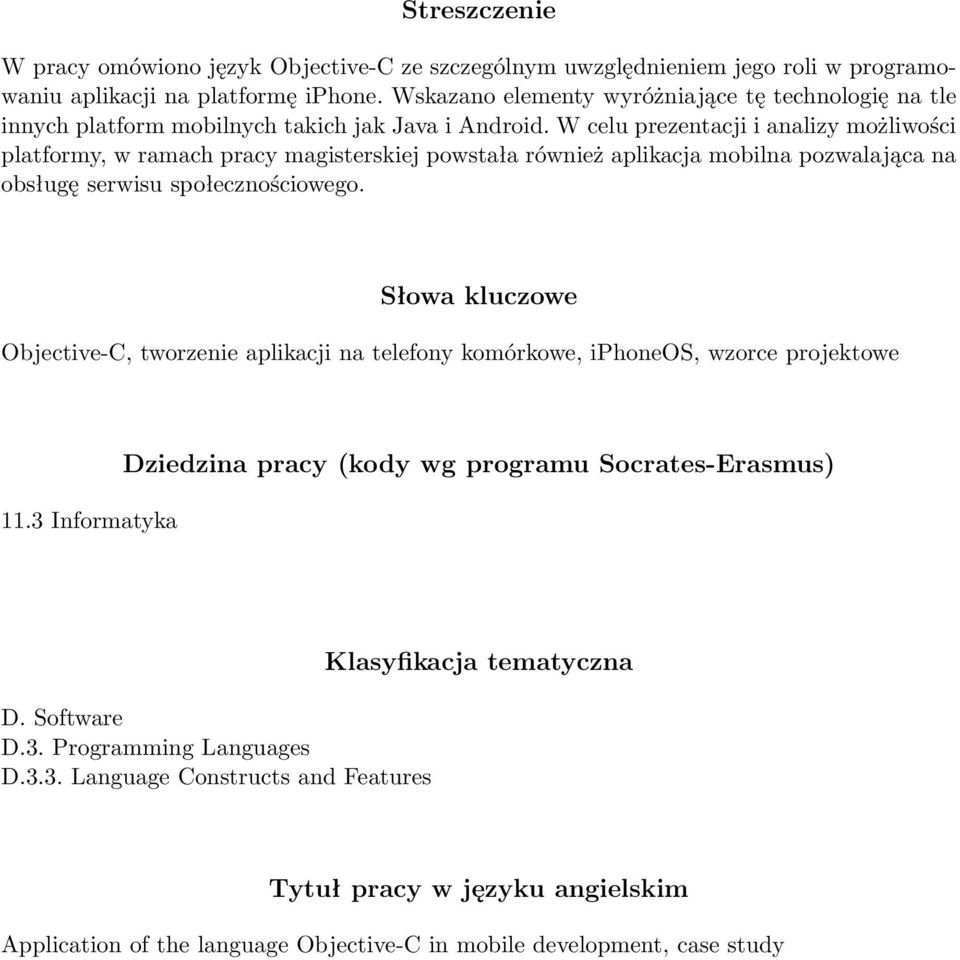 Streszczenie

W pracy omówiono język Objective-C ze szczególnym uwzględnieniem jego roli w programowaniu aplikacji na platformę iPhone. Wskazano elementy wyróżniające tę technologię na tle innych platform mobilnych takich jak Java i Android. W celu prezentacji i analizy możliwości platformy, w ramach pracy magisterskiej powstała również aplikacja mobilna pozwalająca na obsługę serwisu społecznościowego.

Słowa kluczowe

Objective-C, tworzenie aplikacji na telefony komórkowe, iPhoneOS, wzorce projektowe

Dziedzina pracy (kody wg programu Socrates-Erasmus)

11.3 Informatyka

Klasyfikacja tematyczna

D. Software
D.3. Programming Languages
D.3.3. Language Constructs and Features

Tytuł pracy w języku angielskim

Application of the language Objective-C in mobile development, case study